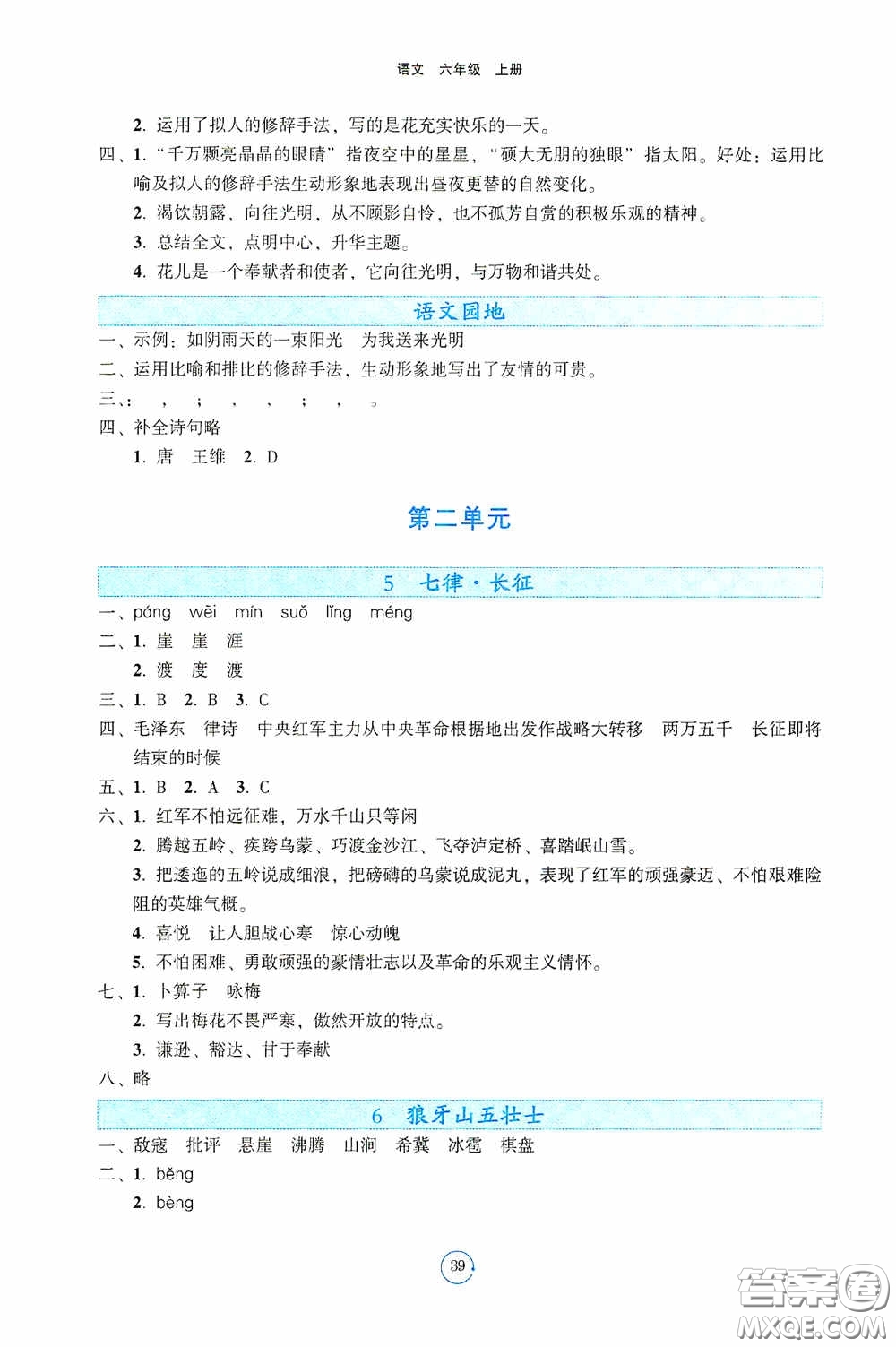 语文　六年级　上册

2. 运用了拟人的修辞手法，写的是花充实快乐的一天。

四、1. “千万颗亮晶晶的眼睛”指夜空中的星星，“硕大无朋的独眼”指太阳。好处：运用比喻及拟人的修辞手法生动形象地表现出昼夜更替的自然变化。

2. 渴饮朝露，向往光明，从不顾影自怜，也不孤芳自赏的积极乐观的精神。

3. 总结全文，点明中心，升华主题。

4. 花儿是一个奉献者和使者，它向往光明，与万物和谐共处。

语文园地

一、示例：如阴雨天的一束阳光　为我送来光明

二、运用比喻和排比的修辞手法，生动形象地写出了友情的可贵。

三、：　，　；　，　，　；　，　。

四、补全诗句略

1. 唐　王维　2. D

第二单元

5　七律·长征

一、páng　wēi　mín　suǒ　lǐng　méng

二、1. 崖　崖　涯

2. 渡　度　渡

三、1. B　2. B　3. C

四、毛泽东　律诗　中央红军主力从中央革命根据地出发作战略大转移　两万五千　长征即将结束的时候

五、1. B　2. A　3. C

六、1. 红军不怕远征难，万水千山只等闲

2. 腾越五岭、疾跨乌蒙、巧渡金沙江、飞夺泸定桥、喜踏岷山雪。

3. 把逶迤的五岭说成细浪，把磅礴的乌蒙说成泥丸，表现了红军的顽强豪迈、不怕艰难险阻的英雄气概。

4. 喜悦　让人胆战心寒　惊心动魄

5. 不怕困难、勇敢顽强的豪情壮志以及革命的乐观主义情怀。

七、1. 卜算子　咏梅

2. 写出梅花不畏严寒，傲然开放的特点。

3. 谦逊、豁达、甘于奉献

八、略

6　狼牙山五壮士

一、敌寇　批评　悬崖　沸腾　山涧　希冀　冰雹　棋盘

二、1. běng

2. bèng

39

答案圈
MXQE.COM